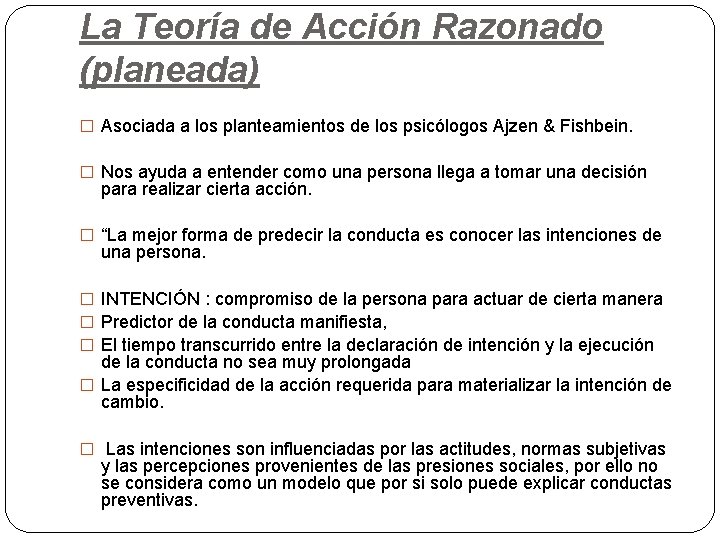 La Teoría de Acción Razonado (planeada)

□ Asociada a los planteamientos de los psicólogos Ajzen & Fishbein.

□ Nos ayuda a entender como una persona llega a tomar una decisión para realizar cierta acción.

□ “La mejor forma de predecir la conducta es conocer las intenciones de una persona.

□ INTENCIÓN : compromiso de la persona para actuar de cierta manera
□ Predictor de la conducta manifiesta,
□ El tiempo transcurrido entre la declaración de intención y la ejecución de la conducta no sea muy prolongada
□ La especificidad de la acción requerida para materializar la intención de cambio.

□ Las intenciones son influenciadas por las actitudes, normas subjetivas y las percepciones provenientes de las presiones sociales, por ello no se considera como un modelo que por si solo puede explicar conductas preventivas.